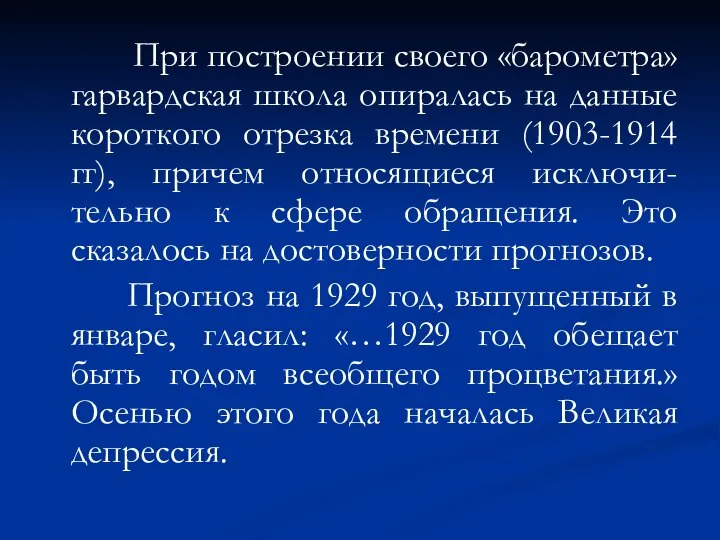 При построении своего «барометра» гарвардская школа опиралась на данные короткого отрезка времени (1903-1914 гг), причем относящиеся исключительно к сфере обращения. Это сказалось на достоверности прогнозов.

Прогноз на 1929 год, выпущенный в январе, гласил: «…1929 год обещает быть годом всеобщего процветания.» Осенью этого года началась Великая депрессия.